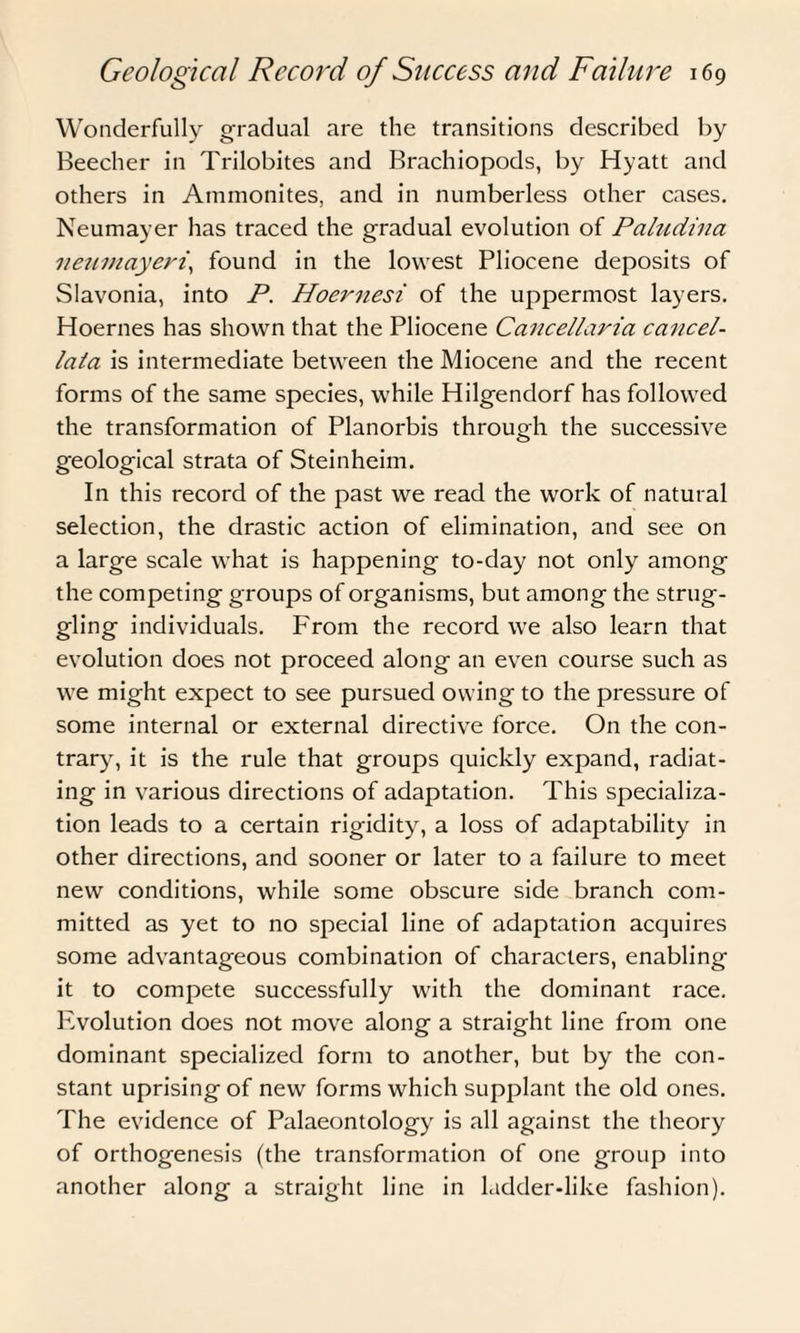 Geological Record of Success and Failure 169

Wonderfully gradual are the transitions described by Beecher in Trilobites and Brachiopods, by Hyatt and others in Ammonites, and in numberless other cases. Neumayer has traced the gradual evolution of Paludina neumayeri, found in the lowest Pliocene deposits of Slavonia, into P. Hoernesi of the uppermost layers. Hoernes has shown that the Pliocene Cancellaria cancellata is intermediate between the Miocene and the recent forms of the same species, while Hilgendorf has followed the transformation of Planorbis through the successive geological strata of Steinheim.

In this record of the past we read the work of natural selection, the drastic action of elimination, and see on a large scale what is happening to-day not only among the competing groups of organisms, but among the struggling individuals. From the record we also learn that evolution does not proceed along an even course such as we might expect to see pursued owing to the pressure of some internal or external directive force. On the contrary, it is the rule that groups quickly expand, radiating in various directions of adaptation. This specialization leads to a certain rigidity, a loss of adaptability in other directions, and sooner or later to a failure to meet new conditions, while some obscure side branch committed as yet to no special line of adaptation acquires some advantageous combination of characters, enabling it to compete successfully with the dominant race. Evolution does not move along a straight line from one dominant specialized form to another, but by the constant uprising of new forms which supplant the old ones. The evidence of Palaeontology is all against the theory of orthogenesis (the transformation of one group into another along a straight line in ladder-like fashion).